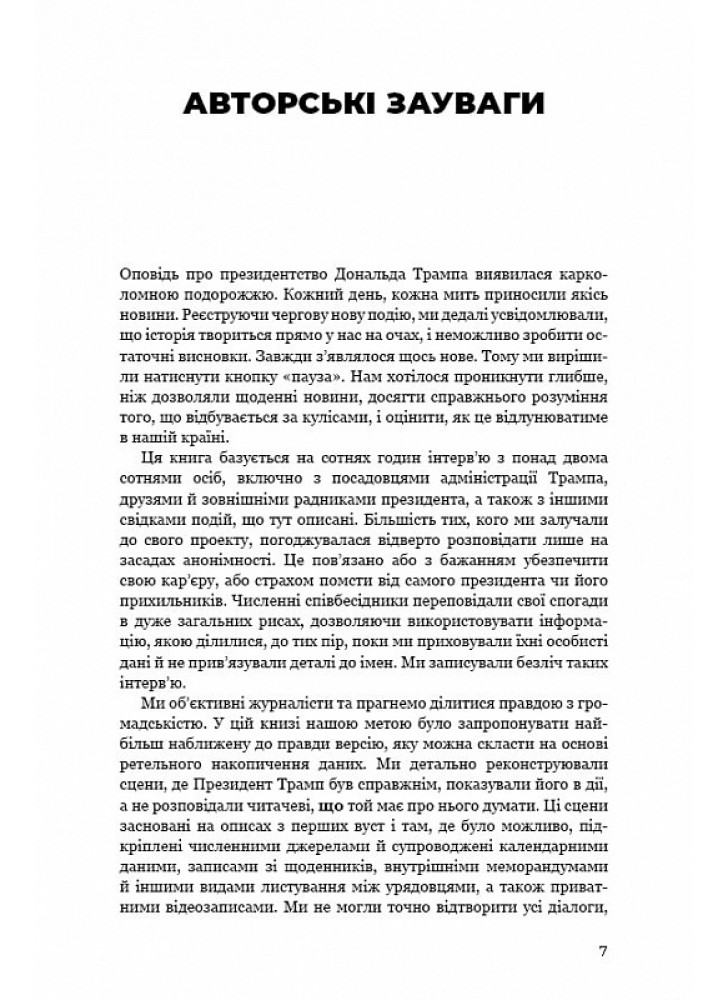 АВТОРСЬКІ ЗАУВАГИ

Оповідь про президентство Дональда Трампа виявилася карколомною подорожжю. Кожний день, кожна мить приносили якісь новини. Реєструючи чергову нову подію, ми дедалі усвідомлювали, що історія твориться прямо у нас на очах, і неможливо зробити остаточні висновки. Завжди з'являлося щось нове. Тому ми вирішили натиснути кнопку «пауза». Нам хотілося проникнути глибше, ніж дозволяли щоденні новини, досягти справжнього розуміння того, що відбувається за кулісами, і оцінити, як це відлунюватиме в нашій країні.

Ця книга базується на сотнях годин інтерв'ю з понад двома сотнями осіб, включно з посадовцями адміністрації Трампа, друзями й зовнішніми радниками президента, а також з іншими свідками подій, що тут описані. Більшість тих, кого ми залучали до свого проекту, погоджувалася відверто розповідати лише на засадах анонімності. Це пов'язано або з бажанням убезпечити свою кар'єру, або страхом помсти від самого президента чи його прихильників. Численні співбесідники переповідали свої спогади в дуже загальних рисах, дозволяючи використовувати інформацію, якою ділилися, до тих пір, поки ми приховували їхні особисті дані й не прив'язували деталі до імен. Ми записували безліч таких інтерв'ю.

Ми об'єктивні журналісти та прагнемо ділитися правдою з громадськістю. У цій книзі нашою метою було запропонувати найбільш наближену до правди версію, яку можна скласти на основі ретельного накопичення даних. Ми детально реконструювали сцени, де Президент Трамп був справжнім, показували його в дії, а не розповідали читачеві, що той має про нього думати. Ці сцени засновані на описах з перших вуст і там, де було можливо, підкріплені численними джерелами й супроводжені календарними даними, записами зі щоденників, внутрішніми меморандумами й іншими видами листування між урядовцями, а також приватними відеозаписами. Ми не могли точно відтворити усі діалоги,

7